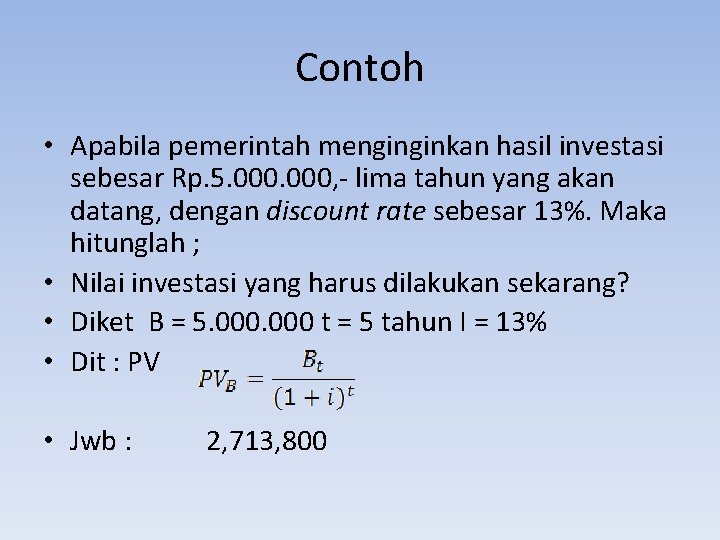 Contoh

• Apabila pemerintah menginginkan hasil investasi sebesar Rp.5.000.000,- lima tahun yang akan datang, dengan discount rate sebesar 13%. Maka hitunglah ;
• Nilai investasi yang harus dilakukan sekarang?
• Diket B = 5.000.000 t = 5 tahun I = 13%
• Dit : PV $PV_B = \frac{B_t}{(1+i)^t}$
• Jwb : 2,713,800